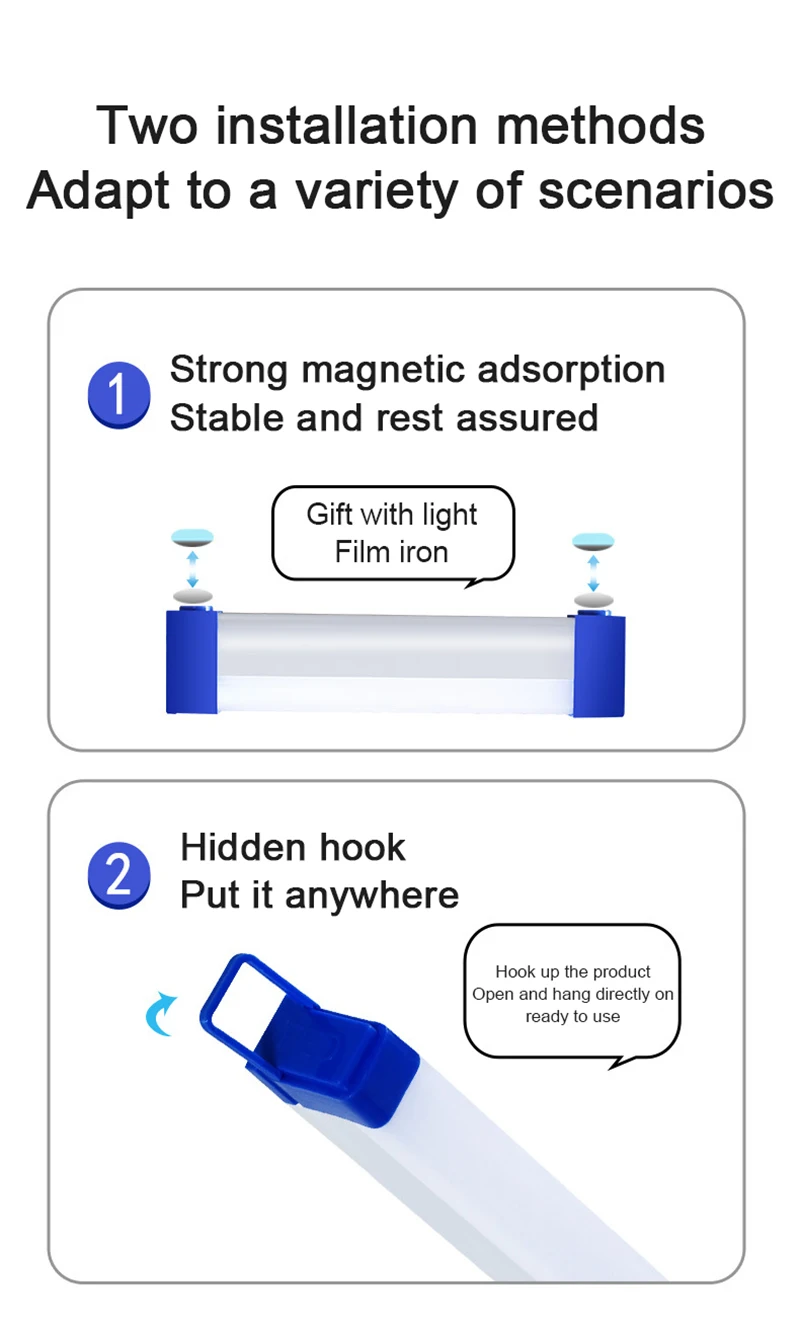 Two installation methods
Adapt to a variety of scenarios

1

Strong magnetic adsorption
Stable and rest assured

Gift with light
Film iron

2

Hidden hook
Put it anywhere

Hook up the product
Open and hang directly on
ready to use